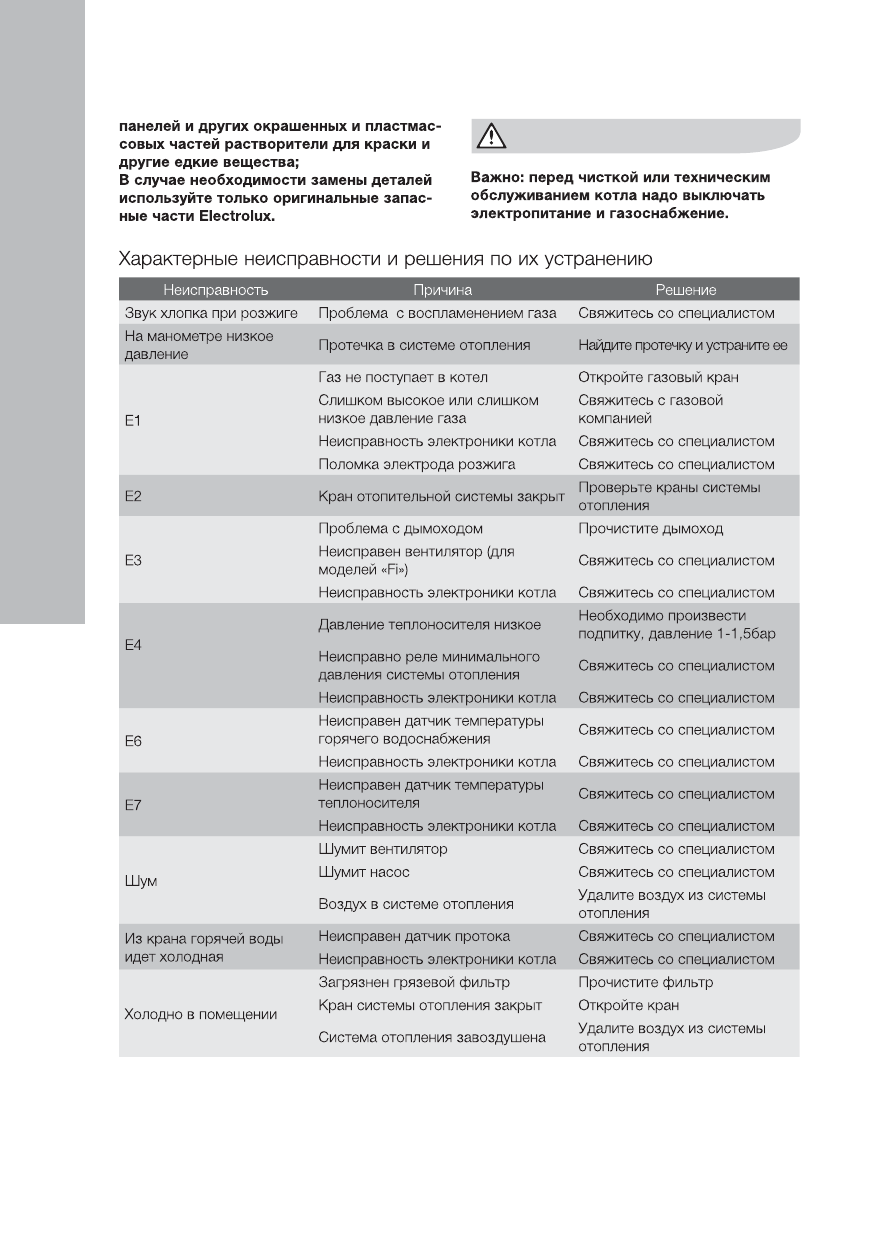 панелей и других окрашенных и пластмассовых частей растворители для краски и другие едкие вещества;
В случае необходимости замены деталей используйте только оригинальные запасные части Electrolux.

Важно: перед чисткой или техническим обслуживанием котла надо выключать электропитание и газоснабжение.

Характерные неисправности и решения по их устранению

| Неисправность | Причина | Решение |
|---|---|---|
| Звук хлопка при розжиге | Проблема с воспламенением газа | Свяжитесь со специалистом |
| На манометре низкое давление | Протечка в системе отопления | Найдите протечку и устраните ее |
| E1 | Газ не поступает в котел | Откройте газовый кран |
| | Слишком высокое или слишком низкое давление газа | Свяжитесь с газовой компанией |
| | Неисправность электроники котла | Свяжитесь со специалистом |
| | Поломка электрода розжига | Свяжитесь со специалистом |
| E2 | Кран отопительной системы закрыт | Проверьте краны системы отопления |
| E3 | Проблема с дымоходом | Прочистите дымоход |
| | Неисправен вентилятор (для моделей «Fi») | Свяжитесь со специалистом |
| | Неисправность электроники котла | Свяжитесь со специалистом |
| E4 | Давление теплоносителя низкое | Необходимо произвести подпитку, давление 1-1,5бар |
| | Неисправно реле минимального давления системы отопления | Свяжитесь со специалистом |
| | Неисправность электроники котла | Свяжитесь со специалистом |
| E6 | Неисправен датчик температуры горячего водоснабжения | Свяжитесь со специалистом |
| | Неисправность электроники котла | Свяжитесь со специалистом |
| E7 | Неисправен датчик температуры теплоносителя | Свяжитесь со специалистом |
| | Неисправность электроники котла | Свяжитесь со специалистом |
| Шум | Шумит вентилятор | Свяжитесь со специалистом |
| | Шумит насос | Свяжитесь со специалистом |
| | Воздух в системе отопления | Удалите воздух из системы отопления |
| Из крана горячей воды идет холодная | Неисправен датчик протока | Свяжитесь со специалистом |
| | Неисправность электроники котла | Свяжитесь со специалистом |
| Холодно в помещении | Загрязнен грязевой фильтр | Прочистите фильтр |
| | Кран системы отопления закрыт | Откройте кран |
| | Система отопления завоздушена | Удалите воздух из системы отопления |